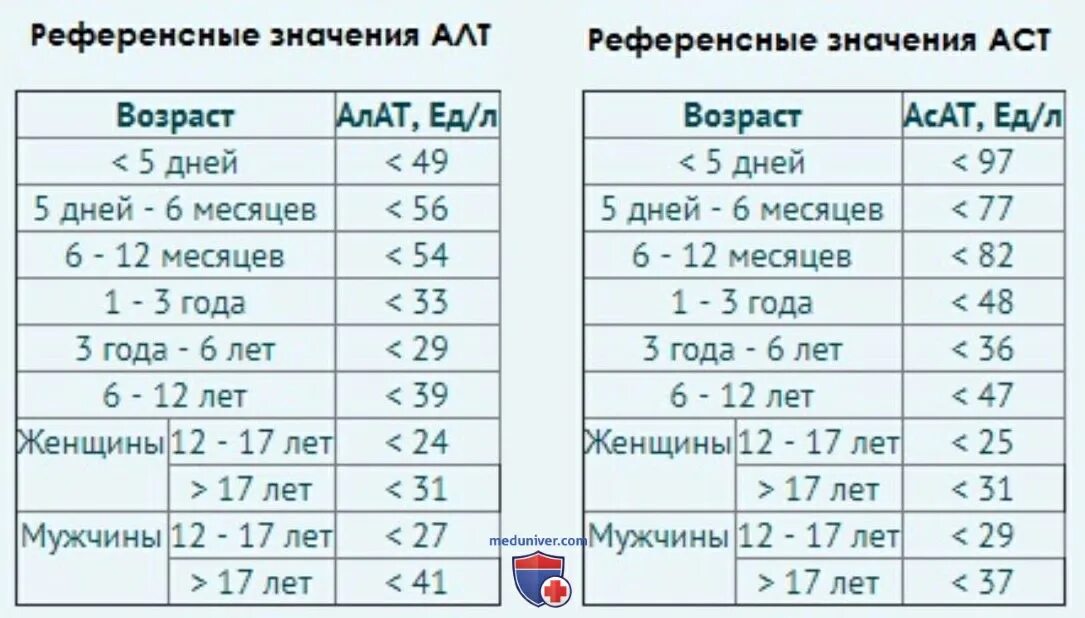 Референсные значения АЛТ

| Возраст | | АлАТ, Ед/л |
|---|---|---|
| < 5 дней | | < 49 |
| 5 дней - 6 месяцев | | < 56 |
| 6 - 12 месяцев | | < 54 |
| 1 - 3 года | | < 33 |
| 3 года - 6 лет | | < 29 |
| 6 - 12 лет | | < 39 |
| Женщины | 12 - 17 лет | < 24 |
| | > 17 лет | < 31 |
| Мужчины | 12 - 17 лет | < 27 |
| | > 17 лет | < 41 |

Референсные значения АСТ

| Возраст | | АсАТ, Ед/л |
|---|---|---|
| < 5 дней | | < 97 |
| 5 дней - 6 месяцев | | < 77 |
| 6 - 12 месяцев | | < 82 |
| 1 - 3 года | | < 48 |
| 3 года - 6 лет | | < 36 |
| 6 - 12 лет | | < 47 |
| Женщины | 12 - 17 лет | < 25 |
| | > 17 лет | < 31 |
| Мужчины | 12 - 17 лет | < 29 |
| | > 17 лет | < 37 |

meduniver.com